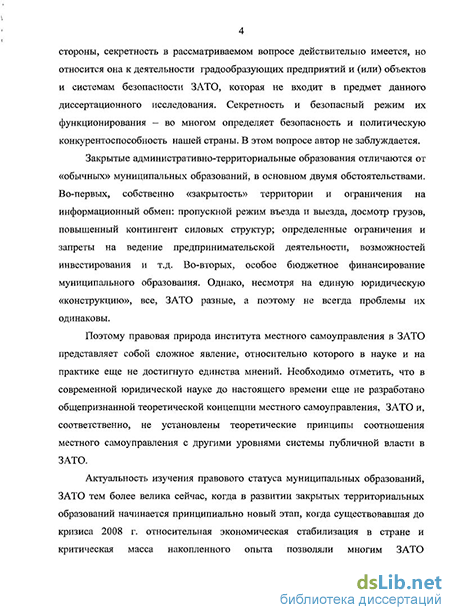 4

стороны, секретность в рассматриваемом вопросе действительно имеется, но относится она к деятельности градообразующих предприятий и (или) объектов и системам безопасности ЗАТО, которая не входит в предмет данного диссертационного исследования. Секретность и безопасный режим их функционирования – во многом определяет безопасность и политическую конкурентоспособность нашей страны. В этом вопросе автор не заблуждается.

Закрытые административно-территориальные образования отличаются от «обычных» муниципальных образований, в основном двумя обстоятельствами. Во-первых, собственно «закрытость» территории и ограничения на информационный обмен: пропускной режим въезда и выезда, досмотр грузов, повышенный контингент силовых структур; определенные ограничения и запреты на ведение предпринимательской деятельности, возможностей инвестирования и т.д. Во-вторых, особое бюджетное финансирование муниципального образования. Однако, несмотря на единую юридическую «конструкцию», все, ЗАТО разные, а поэтому не всегда проблемы их одинаковы.

Поэтому правовая природа института местного самоуправления в ЗАТО представляет собой сложное явление, относительно которого в науке и на практике еще не достигнуто единства мнений. Необходимо отметить, что в современной юридической науке до настоящего времени еще не разработано общепризнанной теоретической концепции местного самоуправления, ЗАТО и, соответственно, не установлены теоретические принципы соотношения местного самоуправления с другими уровнями системы публичной власти в ЗАТО.

Актуальность изучения правового статуса муниципальных образований, ЗАТО тем более велика сейчас, когда в развитии закрытых территориальных образований начинается принципиально новый этап, когда существовавшая до кризиса 2008 г. относительная экономическая стабилизация в стране и критическая масса накопленного опыта позволяли многим ЗАТО

dsLib.net
библиотека диссертаций